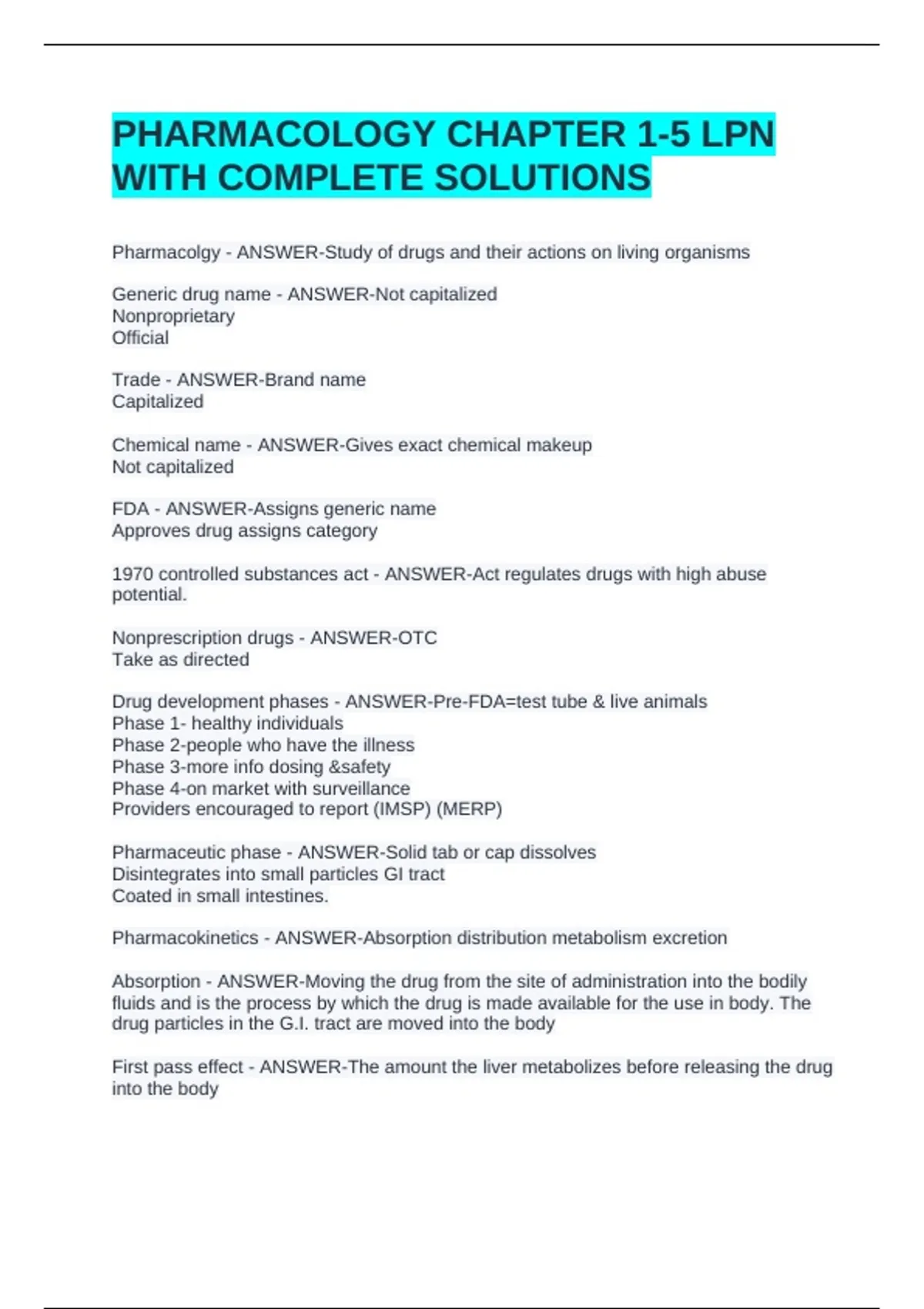 PHARMACOLOGY CHAPTER 1-5 LPN WITH COMPLETE SOLUTIONS

Pharmacolgy - ANSWER-Study of drugs and their actions on living organisms

Generic drug name - ANSWER-Not capitalized
Nonproprietary
Official

Trade - ANSWER-Brand name
Capitalized

Chemical name - ANSWER-Gives exact chemical makeup
Not capitalized

FDA - ANSWER-Assigns generic name
Approves drug assigns category

1970 controlled substances act - ANSWER-Act regulates drugs with high abuse potential.

Nonprescription drugs - ANSWER-OTC
Take as directed

Drug development phases - ANSWER-Pre-FDA=test tube & live animals
Phase 1- healthy individuals
Phase 2-people who have the illness
Phase 3-more info dosing &safety
Phase 4-on market with surveillance
Providers encouraged to report (IMSP) (MERP)

Pharmaceutic phase - ANSWER-Solid tab or cap dissolves
Disintegrates into small particles GI tract
Coated in small intestines.

Pharmacokinetics - ANSWER-Absorption distribution metabolism excretion

Absorption - ANSWER-Moving the drug from the site of administration into the bodily fluids and is the process by which the drug is made available for the use in body. The drug particles in the G.I. tract are moved into the body

First pass effect - ANSWER-The amount the liver metabolizes before releasing the drug into the body